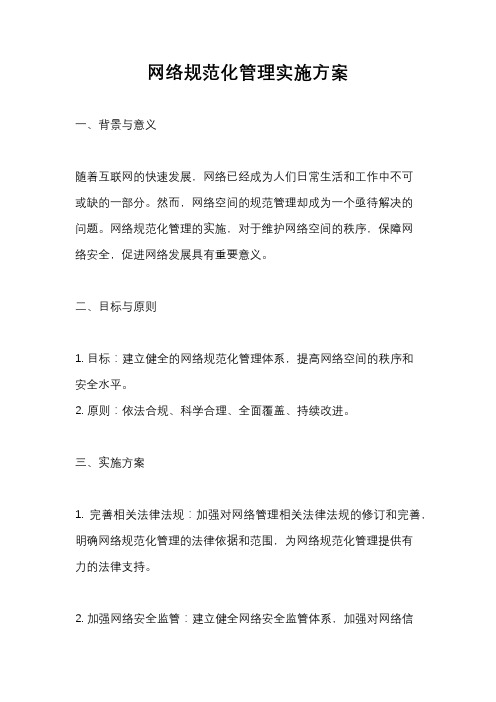 网络规范化管理实施方案

一、背景与意义

随着互联网的快速发展，网络已经成为人们日常生活和工作中不可或缺的一部分。然而，网络空间的规范管理却成为一个亟待解决的问题。网络规范化管理的实施，对于维护网络空间的秩序，保障网络安全，促进网络发展具有重要意义。

二、目标与原则

1. 目标：建立健全的网络规范化管理体系，提高网络空间的秩序和安全水平。
2. 原则：依法合规、科学合理、全面覆盖、持续改进。

三、实施方案

1. 完善相关法律法规：加强对网络管理相关法律法规的修订和完善，明确网络规范化管理的法律依据和范围，为网络规范化管理提供有力的法律支持。

2. 加强网络安全监管：建立健全网络安全监管体系，加强对网络信